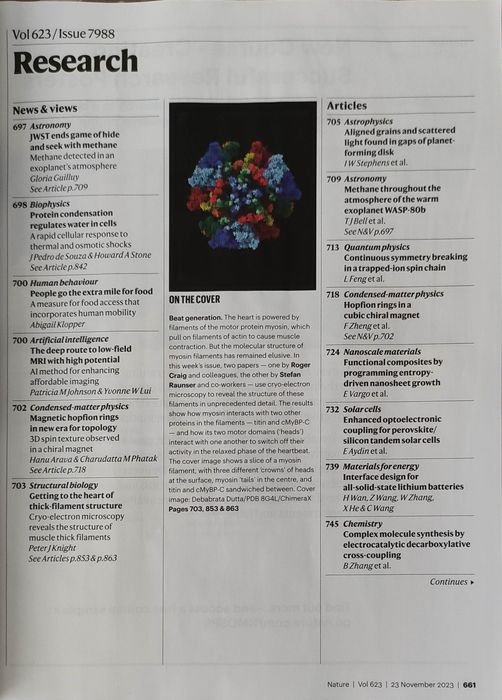 Vol 623 / Issue 7988

Research

News & views

697 Astronomy
JWST ends game of hide and seek with methane
Methane detected in an exoplanet's atmosphere
Gloria Guilluy
See Article p.709

698 Biophysics
Protein condensation regulates water in cells
A rapid cellular response to thermal and osmotic shocks
J Pedro de Souza & Howard A Stone
See Article p.842

700 Human behaviour
People go the extra mile for food
A measure for food access that incorporates human mobility
Abigail Klopper

700 Artificial intelligence
The deep route to low-field MRI with high potential
AI method for enhancing affordable imaging
Patricia M Johnson & Yvonne W Lui

702 Condensed-matter physics
Magnetic hopfion rings in new era for topology
3D spin texture observed in a chiral magnet
Hanu Arava & Charudatta M Phatak
See Article p.718

703 Structural biology
Getting to the heart of thick-filament structure
Cryo-electron microscopy reveals the structure of muscle thick filaments
Peter J Knight
See Articles p.853 & p.863

ON THE COVER

Beat generation. The heart is powered by filaments of the motor protein myosin, which pull on filaments of actin to cause muscle contraction. But the molecular structure of myosin filaments has remained elusive. In this week's issue, two papers — one by Roger Craig and colleagues, the other by Stefan Raunser and co-workers — use cryo-electron microscopy to reveal the structure of these filaments in unprecedented detail. The results show how myosin interacts with two other proteins in the filaments — titin and cMyBP-C — and how its two motor domains ('heads') interact with one another to switch off their activity in the relaxed phase of the heartbeat. The cover image shows a slice of a myosin filament, with three different 'crowns' of heads at the surface, myosin 'tails' in the centre, and titin and cMyBP-C sandwiched between. Cover image: Debabrata Dutta/PDB 8G4L/ChimeraX
Pages 703, 853 & 863

Articles

705 Astrophysics
Aligned grains and scattered light found in gaps of planet-forming disk
I W Stephens et al.

709 Astronomy
Methane throughout the atmosphere of the warm exoplanet WASP-80b
T J Bell et al.
See N&V p.697

713 Quantum physics
Continuous symmetry breaking in a trapped-ion spin chain
L Feng et al.

718 Condensed-matter physics
Hopfion rings in a cubic chiral magnet
F Zheng et al.
See N&V p.702

724 Nanoscale materials
Functional composites by programming entropy-driven nanosheet growth
E Vargo et al.

732 Solar cells
Enhanced optoelectronic coupling for perovskite/silicon tandem solar cells
E Aydin et al.

739 Materials for energy
Interface design for all-solid-state lithium batteries
H Wan, Z Wang, W Zhang, X He & C Wang

745 Chemistry
Complex molecule synthesis by electrocatalytic decarboxylative cross-coupling
B Zhang et al.

Continues ▸

Nature | Vol 623 | 23 November 2023 | 661